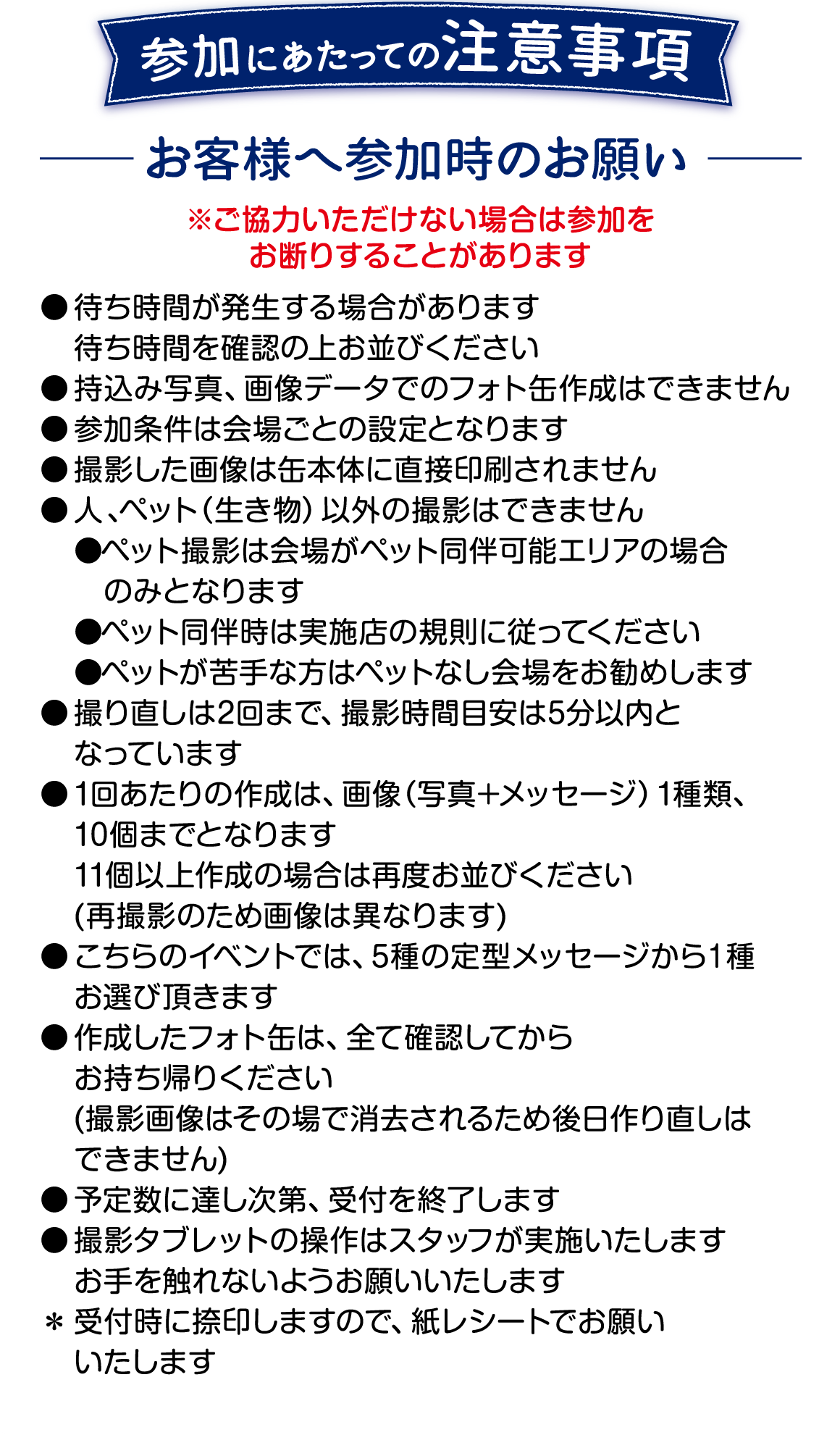 参加にあたっての注意事項

お客様へ参加時のお願い

※ご協力いただけない場合は参加をお断りすることがあります

● 待ち時間が発生する場合があります
待ち時間を確認の上お並びください
● 持込み写真、画像データでのフォト缶作成はできません
● 参加条件は会場ごとの設定となります
● 撮影した画像は缶本体に直接印刷されません
● 人、ペット(生き物) 以外の撮影はできません
●ペット撮影は会場がペット同伴可能エリアの場合のみとなります
●ペット同伴時は実施店の規則に従ってください
●ペットが苦手な方はペットなし会場をお勧めします
● 撮り直しは2回まで、撮影時間目安は5分以内となっています
● 1回あたりの作成は、画像(写真+メッセージ) 1種類、10個までとなります
11個以上作成の場合は再度お並びください
(再撮影のため画像は異なります)
● こちらのイベントでは、5種の定型メッセージから1種お選び頂きます
● 作成したフォト缶は、全て確認してからお持ち帰りください
(撮影画像はその場で消去されるため後日作り直しはできません)
● 予定数に達し次第、受付を終了します
● 撮影タブレットの操作はスタッフが実施いたします
お手を触れないようお願いいたします
＊ 受付時に捺印しますので、紙レシートでお願いいたします